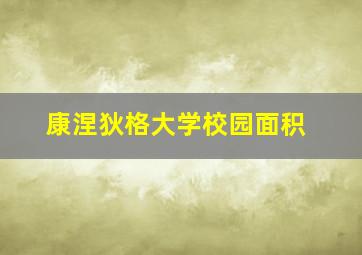 康涅狄格大学校园面积